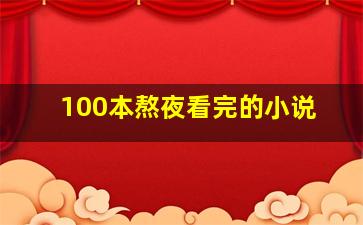 100本熬夜看完的小说